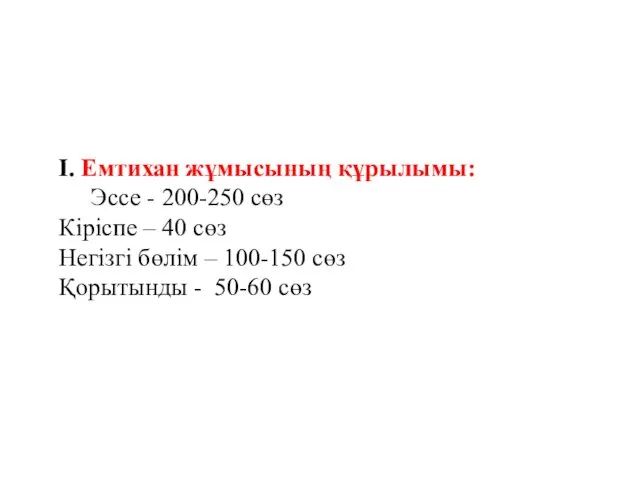 I. Емтихан жұмысының құрылымы:
Эссе - 200-250 сөз
Кіріспе – 40 сөз
Негізгі бөлім – 100-150 сөз
Қорытынды - 50-60 сөз